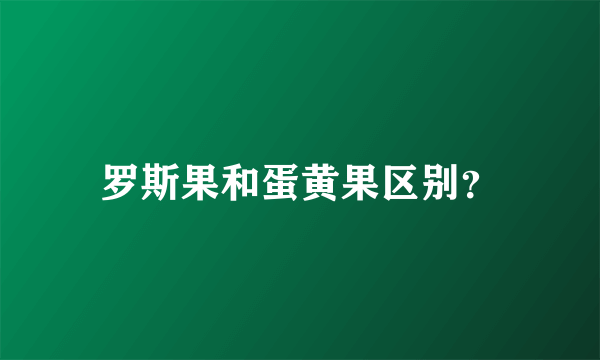 罗斯果和蛋黄果区别?